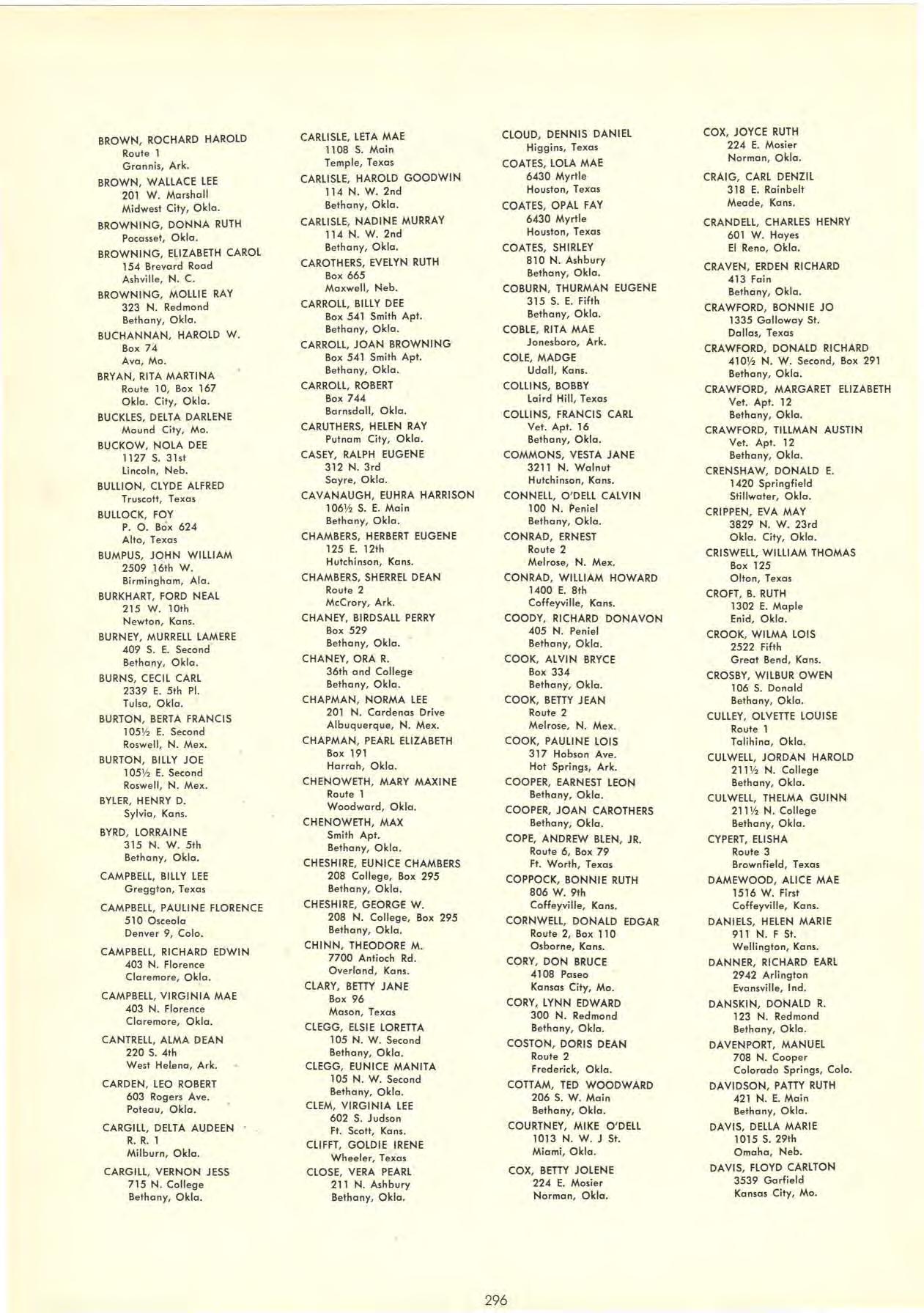 BROWN, ROCHARD HAROLD
Route 1
Grannis, Ark.
BROWN, WALLACE LEE
201 W. Marshall
Midwest City, Okla.
BROWNING, DONNA RUTH
Pocasset, Okla.
BROWNING, ELIZABETH CAROL
154 Brevard Road
Ashville, N. C.
BROWNING, MOLLIE RAY
323 N. Redmond
Bethany, Okla.
BUCHANNAN, HAROLD W.
Box 74
Ava, Mo.
BRYAN, RITA MARTINA
Route 10, Box 167
Okla. City, Okla.
BUCKLES, DELTA DARLENE
Mound City, Mo.
BUCKOW, NOLA DEE
1127 S. 31st
Lincoln, Neb.
BULLION, CLYDE ALFRED
Truscott, Texas
BULLOCK, FOY
P. O. Box 624
Alto, Texas
BUMPUS, JOHN WILLIAM
2509 16th W.
Birmingham, Ala.
BURKHART, FORD NEAL
215 W. 10th
Newton, Kans.
BURNEY, MURRELL LAMERE
409 S. E. Second
Bethany, Okla.
BURNS, CECIL CARL
2339 E. 5th Pl.
Tulsa, Okla.
BURTON, BERTA FRANCIS
105½ E. Second
Roswell, N. Mex.
BURTON, BILLY JOE
105½ E. Second
Roswell, N. Mex.
BYLER, HENRY D.
Sylvia, Kans.
BYRD, LORRAINE
315 N. W. 5th
Bethany, Okla.
CAMPBELL, BILLY LEE
Greggton, Texas
CAMPBELL, PAULINE FLORENCE
510 Osceola
Denver 9, Colo.
CAMPBELL, RICHARD EDWIN
403 N. Florence
Claremore, Okla.
CAMPBELL, VIRGINIA MAE
403 N. Florence
Claremore, Okla.
CANTRELL, ALMA DEAN
220 S. 4th
West Helena, Ark.
CARDEN, LEO ROBERT
603 Rogers Ave.
Poteau, Okla.
CARGILL, DELTA AUDEEN
R. R. 1
Milburn, Okla.
CARGILL, VERNON JESS
715 N. College
Bethany, Okla.

CARLISLE, LETA MAE
1108 S. Main
Temple, Texas
CARLISLE, HAROLD GOODWIN
114 N. W. 2nd
Bethany, Okla.
CARLISLE, NADINE MURRAY
114 N. W. 2nd
Bethany, Okla.
CAROTHERS, EVELYN RUTH
Box 665
Maxwell, Neb.
CARROLL, BILLY DEE
Box 541 Smith Apt.
Bethany, Okla.
CARROLL, JOAN BROWNING
Box 541 Smith Apt.
Bethany, Okla.
CARROLL, ROBERT
Box 744
Barnsdall, Okla.
CARUTHERS, HELEN RAY
Putnam City, Okla.
CASEY, RALPH EUGENE
312 N. 3rd
Sayre, Okla.
CAVANAUGH, EUHRA HARRISON
106½ S. E. Main
Bethany, Okla.
CHAMBERS, HERBERT EUGENE
125 E. 12th
Hutchinson, Kans.
CHAMBERS, SHERREL DEAN
Route 2
McCrory, Ark.
CHANEY, BIRDSALL PERRY
Box 529
Bethany, Okla.
CHANEY, ORA R.
36th and College
Bethany, Okla.
CHAPMAN, NORMA LEE
201 N. Cardenas Drive
Albuquerque, N. Mex.
CHAPMAN, PEARL ELIZABETH
Box 191
Harrah, Okla.
CHENOWETH, MARY MAXINE
Route 1
Woodward, Okla.
CHENOWETH, MAX
Smith Apt.
Bethany, Okla.
CHESHIRE, EUNICE CHAMBERS
208 College, Box 295
Bethany, Okla.
CHESHIRE, GEORGE W.
208 N. College, Box 295
Bethany, Okla.
CHINN, THEODORE M.
7700 Antioch Rd.
Overland, Kans.
CLARY, BETTY JANE
Box 96
Mason, Texas
CLEGG, ELSIE LORETTA
105 N. W. Second
Bethany, Okla.
CLEGG, EUNICE MANITA
105 N. W. Second
Bethany, Okla.
CLEM, VIRGINIA LEE
602 S. Judson
Ft. Scott, Kans.
CLIFFT, GOLDIE IRENE
Wheeler, Texas
CLOSE, VERA PEARL
211 N. Ashbury
Bethany, Okla.

CLOUD, DENNIS DANIEL
Higgins, Texas
COATES, LOLA MAE
6430 Myrtle
Houston, Texas
COATES, OPAL FAY
6430 Myrtle
Houston, Texas
COATES, SHIRLEY
810 N. Ashbury
Bethany, Okla.
COBURN, THURMAN EUGENE
315 S. E. Fifth
Bethany, Okla.
COBLE, RITA MAE
Jonesboro, Ark.
COLE, MADGE
Udall, Kans.
COLLINS, BOBBY
Laird Hill, Texas
COLLINS, FRANCIS CARL
Vet. Apt. 16
Bethany, Okla.
COMMONS, VESTA JANE
3211 N. Walnut
Hutchinson, Kans.
CONNELL, O'DELL CALVIN
100 N. Peniel
Bethany, Okla.
CONRAD, ERNEST
Route 2
Melrose, N. Mex.
CONRAD, WILLIAM HOWARD
1400 E. 8th
Coffeyville, Kans.
COODY, RICHARD DONAVON
405 N. Peniel
Bethany, Okla.
COOK, ALVIN BRYCE
Box 334
Bethany, Okla.
COOK, BETTY JEAN
Route 2
Melrose, N. Mex.
COOK, PAULINE LOIS
317 Hobson Ave.
Hot Springs, Ark.
COOPER, EARNEST LEON
Bethany, Okla.
COOPER, JOAN CAROTHERS
Bethany, Okla.
COPE, ANDREW BLEN, JR.
Route 6, Box 79
Ft. Worth, Texas
COPPOCK, BONNIE RUTH
806 W. 9th
Coffeyville, Kans.
CORNWELL, DONALD EDGAR
Route 2, Box 110
Osborne, Kans.
CORY, DON BRUCE
4108 Paseo
Kansas City, Mo.
CORY, LYNN EDWARD
300 N. Redmond
Bethany, Okla.
COSTON, DORIS DEAN
Route 2
Frederick, Okla.
COTTAM, TED WOODWARD
206 S. W. Main
Bethany, Okla.
COURTNEY, MIKE O'DELL
1013 N. W. J St.
Miami, Okla.
COX, BETTY JOLENE
224 E. Mosier
Norman, Okla.

COX, JOYCE RUTH
224 E. Mosier
Norman, Okla.
CRAIG, CARL DENZIL
318 E. Rainbelt
Meade, Kans.
CRANDELL, CHARLES HENRY
601 W. Hayes
El Reno, Okla.
CRAVEN, ERDEN RICHARD
413 Fain
Bethany, Okla.
CRAWFORD, BONNIE JO
1335 Galloway St.
Dallas, Texas
CRAWFORD, DONALD RICHARD
410½ N. W. Second, Box 291
Bethany, Okla.
CRAWFORD, MARGARET ELIZABETH
Vet. Apt. 12
Bethany, Okla.
CRAWFORD, TILLMAN AUSTIN
Vet. Apt. 12
Bethany, Okla.
CRENSHAW, DONALD E.
1420 Springfield
Stillwater, Okla.
CRIPPEN, EVA MAY
3829 N. W. 23rd
Okla. City, Okla.
CRISWELL, WILLIAM THOMAS
Box 125
Olton, Texas
CROFT, B. RUTH
1302 E. Maple
Enid, Okla.
CROOK, WILMA LOIS
2522 Fifth
Great Bend, Kans.
CROSBY, WILBUR OWEN
106 S. Donald
Bethany, Okla.
CULLEY, OLVETTE LOUISE
Route 1
Talihina, Okla.
CULWELL, JORDAN HAROLD
211½ N. College
Bethany, Okla.
CULWELL, THELMA GUINN
211½ N. College
Bethany, Okla.
CYPERT, ELISHA
Route 3
Brownfield, Texas
DAMEWOOD, ALICE MAE
1516 W. First
Coffeyville, Kans.
DANIELS, HELEN MARIE
911 N. F St.
Wellington, Kans.
DANNER, RICHARD EARL
2942 Arlington
Evansville, Ind.
DANSKIN, DONALD R.
123 N. Redmond
Bethany, Okla.
DAVENPORT, MANUEL
708 N. Cooper
Colorado Springs, Colo.
DAVIDSON, PATTY RUTH
421 N. E. Main
Bethany, Okla.
DAVIS, DELLA MARIE
1015 S. 29th
Omaha, Neb.
DAVIS, FLOYD CARLTON
3539 Garfield
Kansas City, Mo.

296